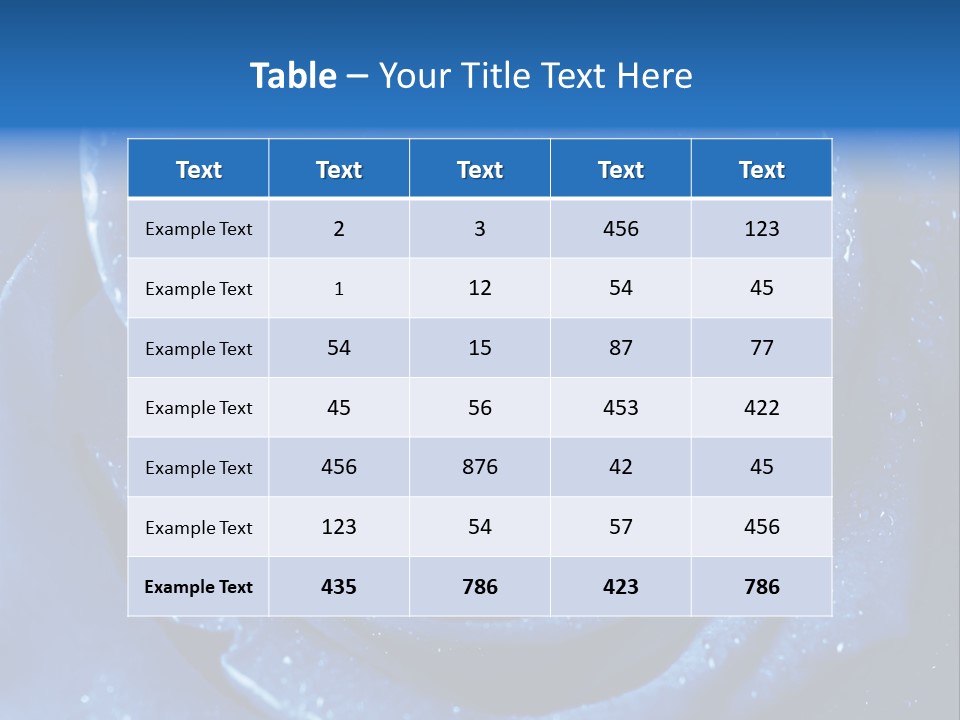 Table – Your Title Text Here

| Text | Text | Text | Text | Text |
|---|---|---|---|---|
| Example Text | 2 | 3 | 456 | 123 |
| Example Text | 1 | 12 | 54 | 45 |
| Example Text | 54 | 15 | 87 | 77 |
| Example Text | 45 | 56 | 453 | 422 |
| Example Text | 456 | 876 | 42 | 45 |
| Example Text | 123 | 54 | 57 | 456 |
| Example Text | 435 | 786 | 423 | 786 |